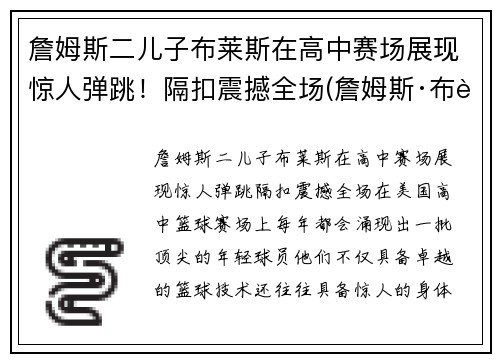 詹姆斯二儿子布莱斯在高中赛场展现惊人弹跳！隔扣震撼全场(詹姆斯·布è

詹姆斯二儿子布莱斯在高中赛场展现惊人弹跳隔扣震撼全场在美国高中篮球赛场上每年都会涌现出一批顶尖的年轻球员他们不仅具备卓越的篮球技术还往往具备惊人的身体